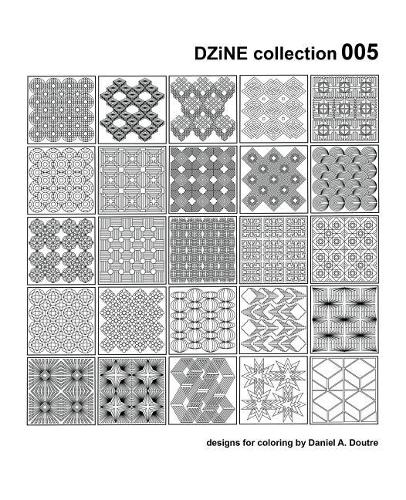 DZiNE collection 005

designs for coloring by Daniel A. Doutre